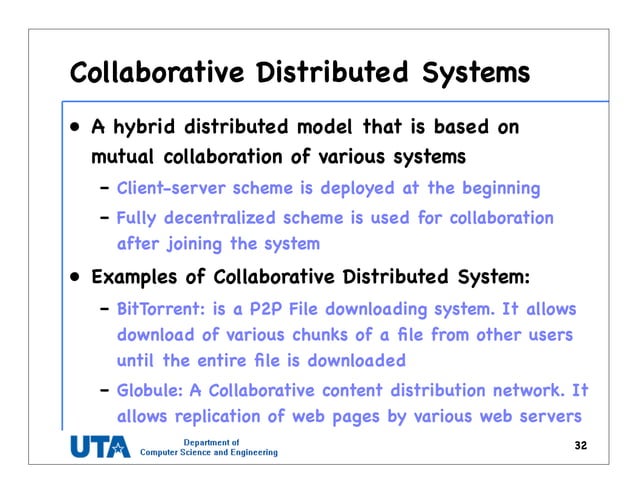 Collaborative Distributed Systems

• A hybrid distributed model that is based on mutual collaboration of various systems
  – Client-server scheme is deployed at the beginning
  – Fully decentralized scheme is used for collaboration after joining the system

• Examples of Collaborative Distributed System:
  – BitTorrent: is a P2P File downloading system. It allows download of various chunks of a file from other users until the entire file is downloaded
  – Globule: A Collaborative content distribution network. It allows replication of web pages by various web servers

UTA Department of Computer Science and Engineering

32